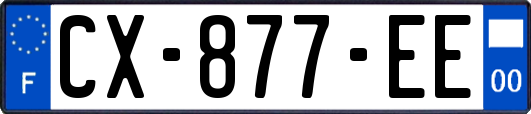 F

CX-877-EE

00